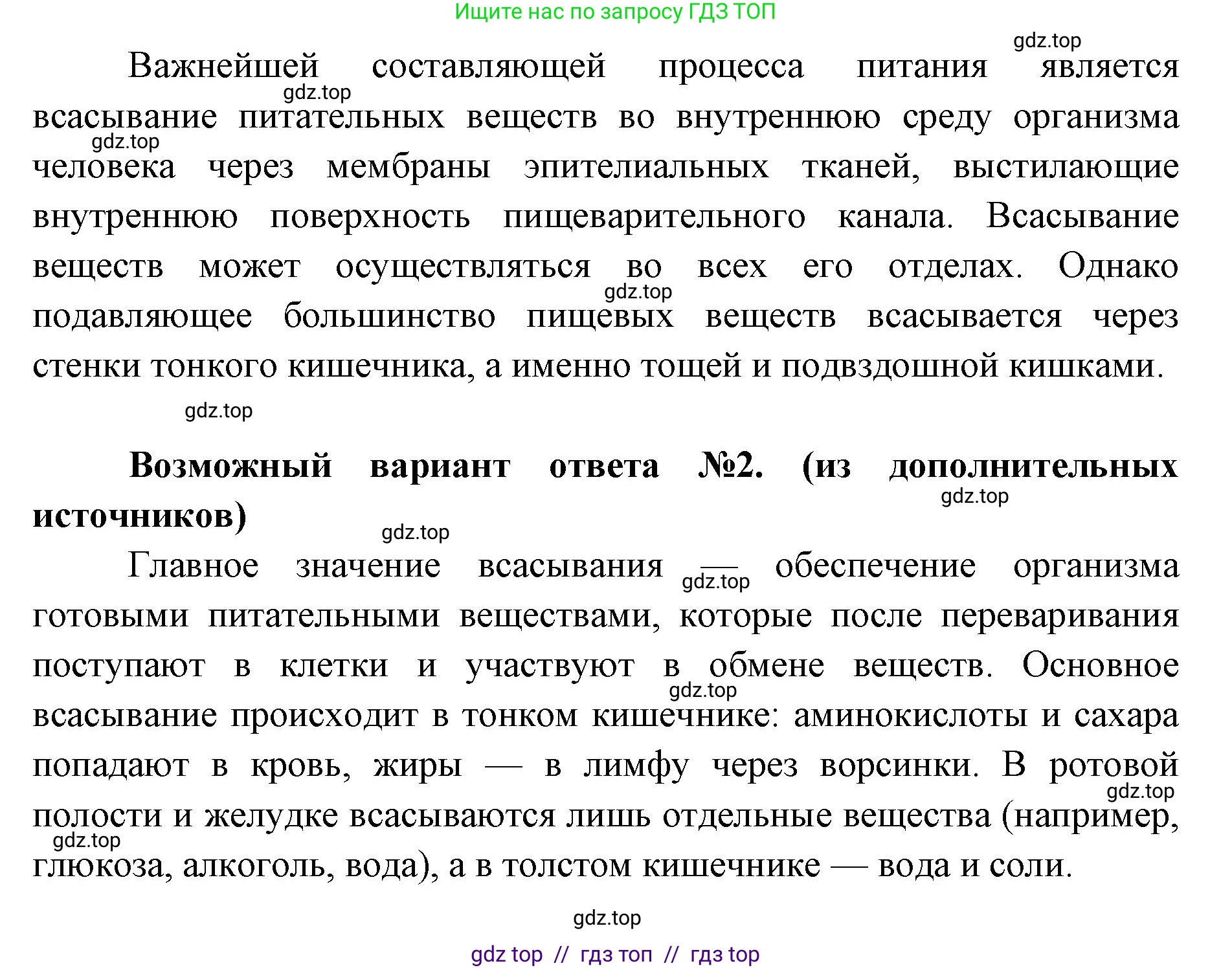 Ищите нас по запросу ГДЗ ТОП

gdz.top

Важнейшей составляющей процесса питания является всасывание питательных веществ во внутреннюю среду организма человека через мембраны эпителиальных тканей, выстилающие внутреннюю поверхность пищеварительного канала. Всасывание веществ может осуществляться во всех его отделах. Однако подавляющее большинство пищевых веществ всасывается через стенки тонкого кишечника, а именно тощей и подвздошной кишками.

gdz.top

gdz.top

gdz.top

gdz.top

**Возможный вариант ответа №2. (из дополнительных источников)**

gdz.top

gdz.top

Главное значение всасывания — обеспечение организма готовыми питательными веществами, которые после переваривания поступают в клетки и участвуют в обмене веществ. Основное всасывание происходит в тонком кишечнике: аминокислоты и сахара попадают в кровь, жиры — в лимфу через ворсинки. В ротовой полости и желудке всасываются лишь отдельные вещества (например, глюкоза, алкоголь, вода), а в толстом кишечнике — вода и соли.

gdz.top

gdz.top

gdz.top

gdz.top

gdz.top

gdz top // гдз топ // гдз top